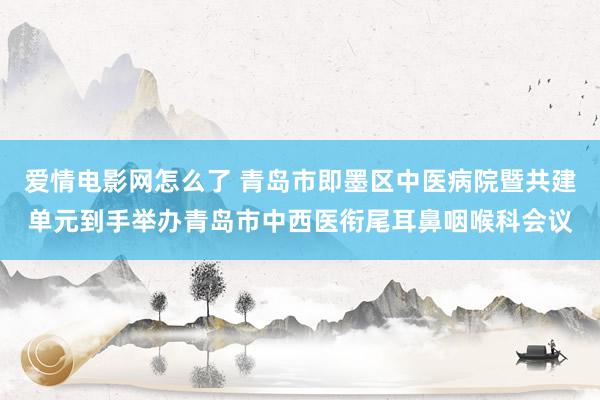 爱情电影网怎么了 青岛市即墨区中医病院暨共建单元到手举办青岛市中西医衔尾耳鼻咽喉科会议